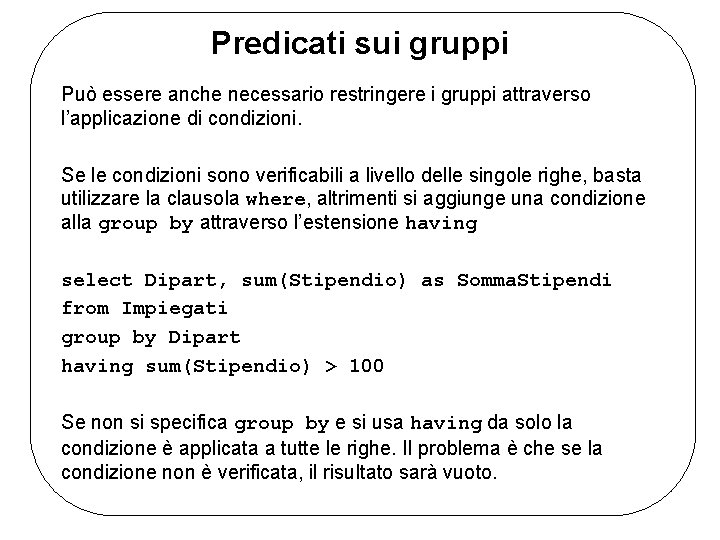 Predicati sui gruppi

Può essere anche necessario restringere i gruppi attraverso l'applicazione di condizioni.

Se le condizioni sono verificabili a livello delle singole righe, basta utilizzare la clausola where, altrimenti si aggiunge una condizione alla group by attraverso l'estensione having

select Dipart, sum(Stipendio) as SommaStipendi
from Impiegati
group by Dipart
having sum(Stipendio) > 100

Se non si specifica group by e si usa having da solo la condizione è applicata a tutte le righe. Il problema è che se la condizione non è verificata, il risultato sarà vuoto.